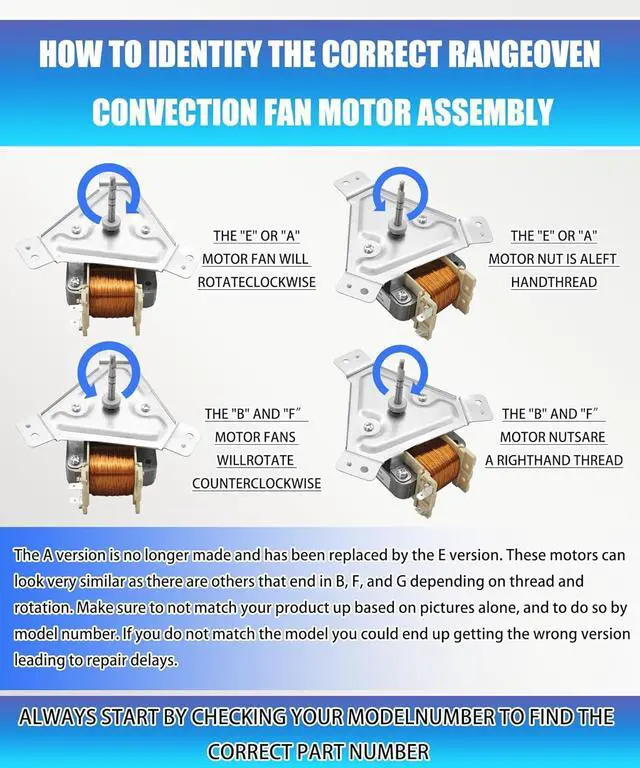 HOW TO IDENTIFY THE CORRECT RANGEOVEN CONVECTION FAN MOTOR ASSEMBLY

THE "E" OR "A" MOTOR FAN WILL ROTATECLOCKWISE

THE "E" OR "A" MOTOR NUT IS ALEFT HANDTHREAD

THE "B" AND "F" MOTOR FANS WILLROTATE COUNTERCLOCKWISE

THE "B" AND "F" MOTOR NUTSARE A RIGHTHAND THREAD

The A version is no longer made and has been replaced by the E version. These motors can look very similar as there are others that end in B, F, and G depending on thread and rotation. Make sure to not match your product up based on pictures alone, and to do so by model number. If you do not match the model you could end up getting the wrong version leading to repair delays.

ALWAYS START BY CHECKING YOUR MODELNUMBER TO FIND THE CORRECT PART NUMBER